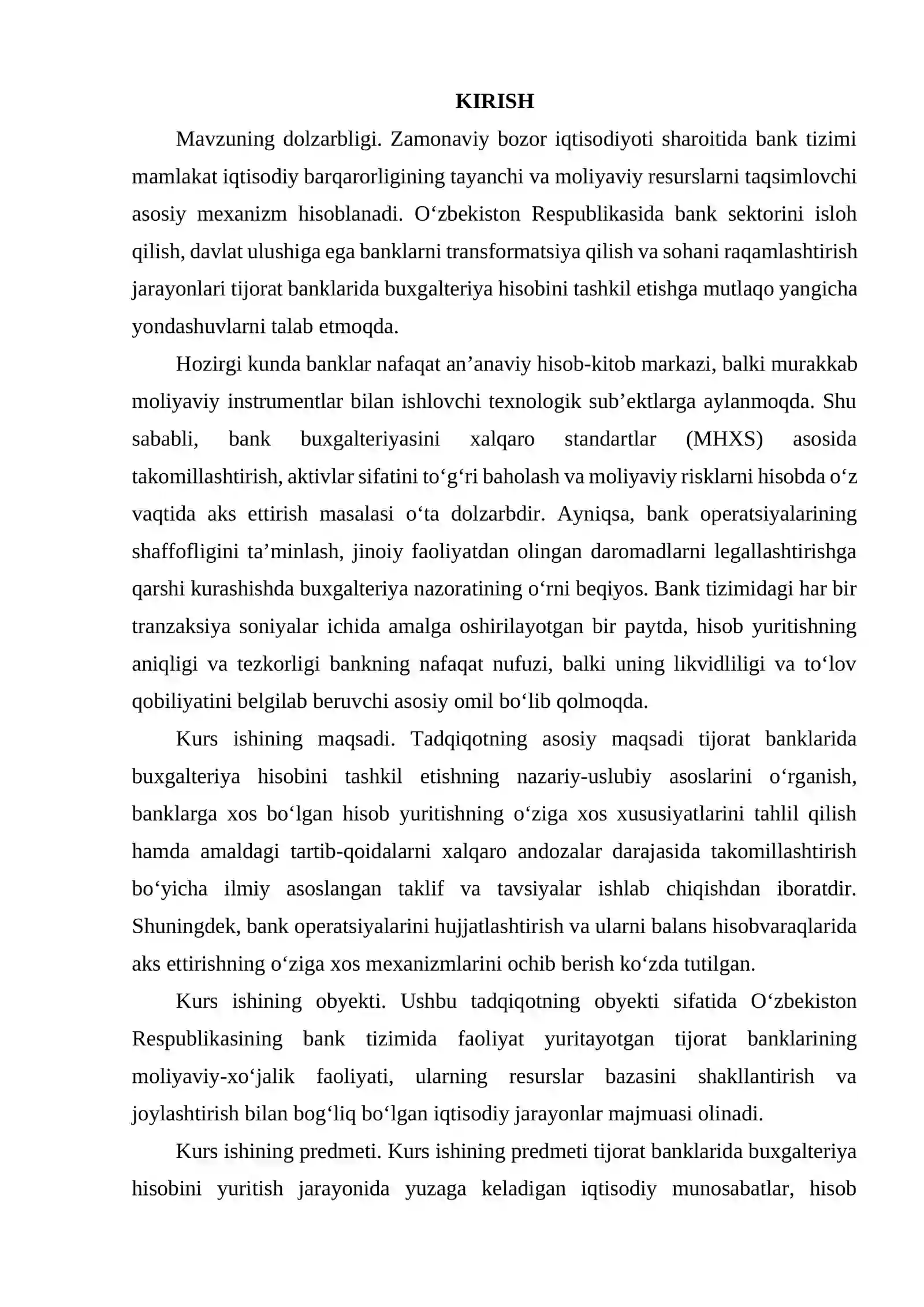 KIRISH

Mavzuning dolzarbligi. Zamonaviy bozor iqtisodiyoti sharoitida bank tizimi mamlakat iqtisodiy barqarorligining tayanchi va moliyaviy resurslarni taqsimlovchi asosiy mexanizm hisoblanadi. O'zbekiston Respublikasida bank sektorini isloh qilish, davlat ulushiga ega banklarni transformatsiya qilish va sohani raqamlashtirish jarayonlari tijorat banklarida buxgalteriya hisobini tashkil etishga mutlaqo yangicha yondashuvlarni talab etmoqda.

Hozirgi kunda banklar nafaqat an'anaviy hisob-kitob markazi, balki murakkab moliyaviy instrumentlar bilan ishlovchi texnologik sub'ektlarga aylanmoqda. Shu sababli, bank buxgalteriyasini xalqaro standartlar (MHXS) asosida takomillashtirish, aktivlar sifatini to'g'ri baholash va moliyaviy risklarni hisobda o'z vaqtida aks ettirish masalasi o'ta dolzarbdir. Ayniqsa, bank operatsiyalarining shaffofligini ta'minlash, jinoiy faoliyatdan olingan daromadlarni legallashtirishga qarshi kurashishda buxgalteriya nazoratining o'rni beqiyos. Bank tizimidagi har bir tranzaksiya soniyalar ichida amalga oshirilayotgan bir paytda, hisob yuritishning aniqligi va tezkorligi bankning nafaqat nufuzi, balki uning likvidliligi va to'lov qobiliyatini belgilab beruvchi asosiy omil bo'lib qolmoqda.

Kurs ishining maqsadi. Tadqiqotning asosiy maqsadi tijorat banklarida buxgalteriya hisobini tashkil etishning nazariy-uslubiy asoslarini o'rganish, banklarga xos bo'lgan hisob yuritishning o'ziga xos xususiyatlarini tahlil qilish hamda amaldagi tartib-qoidalarni xalqaro andozalar darajasida takomillashtirish bo'yicha ilmiy asoslangan taklif va tavsiyalar ishlab chiqishdan iboratdir. Shuningdek, bank operatsiyalarini hujjatlashtirish va ularni balans hisobvaraqlarida aks ettirishning o'ziga xos mexanizmlarini ochib berish ko'zda tutilgan.

Kurs ishining obyekti. Ushbu tadqiqotning obyekti sifatida O'zbekiston Respublikasining bank tizimida faoliyat yuritayotgan tijorat banklarining moliyaviy-xo'jalik faoliyati, ularning resurslar bazasini shakllantirish va joylashtirish bilan bog'liq bo'lgan iqtisodiy jarayonlar majmuasi olinadi.

Kurs ishining predmeti. Kurs ishining predmeti tijorat banklarida buxgalteriya hisobini yuritish jarayonida yuzaga keladigan iqtisodiy munosabatlar, hisob